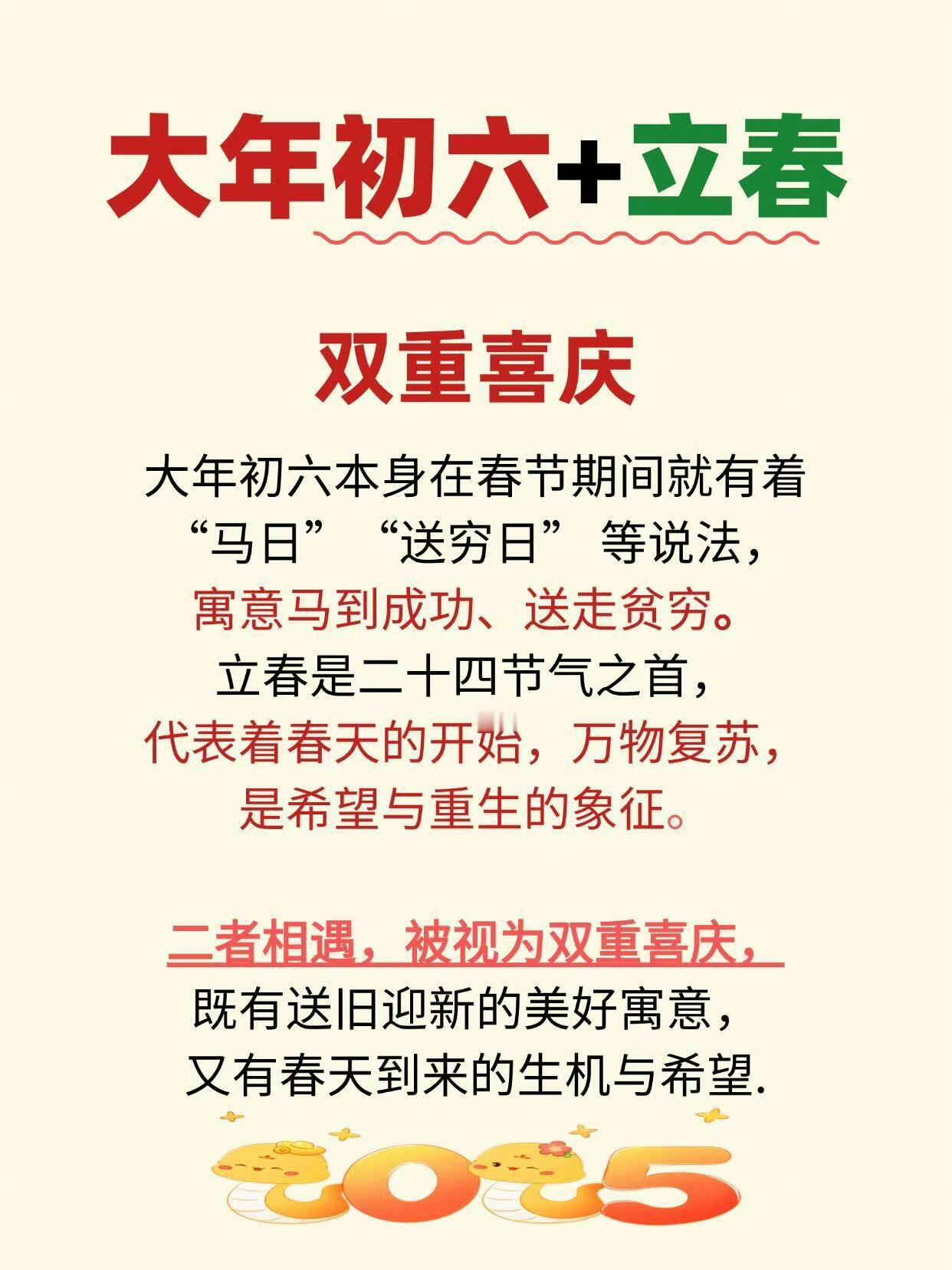 大年初六+立春

双重喜庆

大年初六本身在春节期间就有着“马日”“送穷日”等说法，寓意马到成功、送走贫穷。立春是二十四节气之首，代表着春天的开始，万物复苏，是希望与重生的象征。

二者相遇，被视为双重喜庆，既有送旧迎新的美好寓意，又有春天到来的生机与希望.

2025